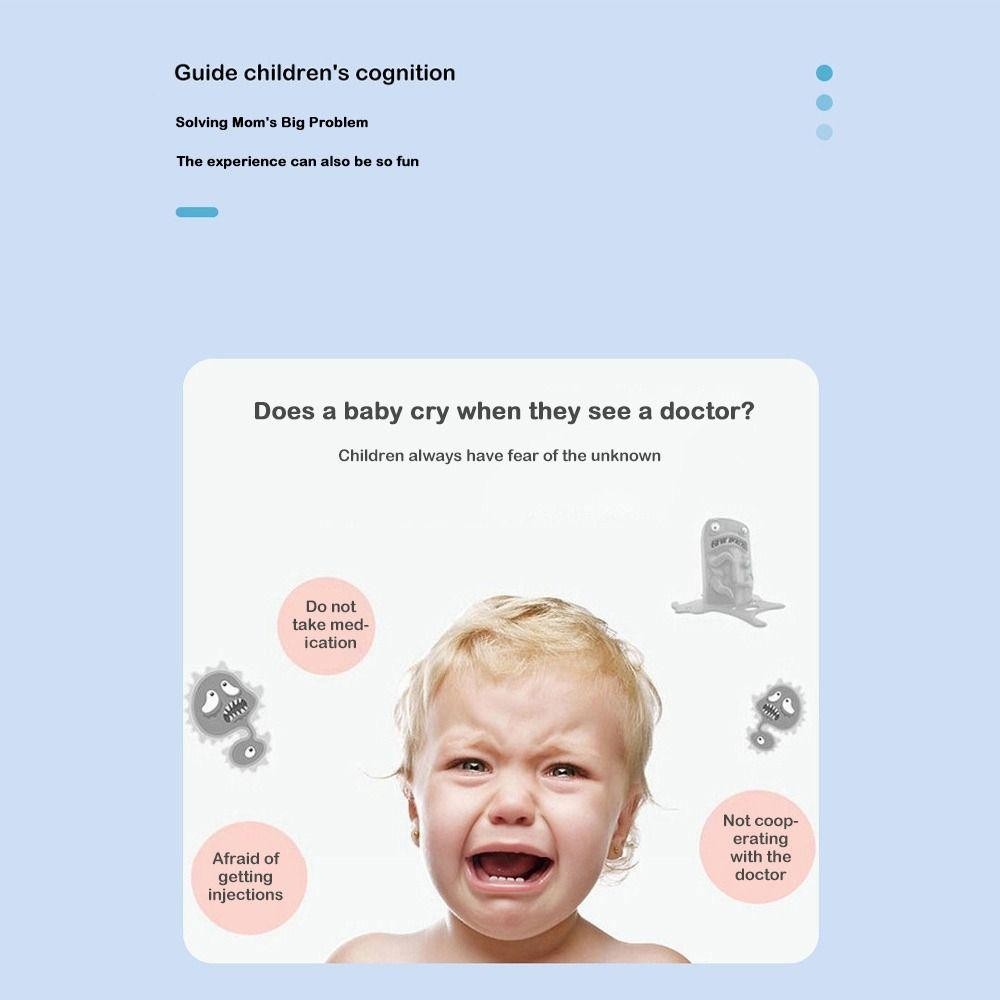 Guide children's cognition

Solving Mom's Big Problem

The experience can also be so fun

Does a baby cry when they see a doctor?

Children always have fear of the unknown

Do not take medication

Afraid of getting injections

Not cooperating with the doctor